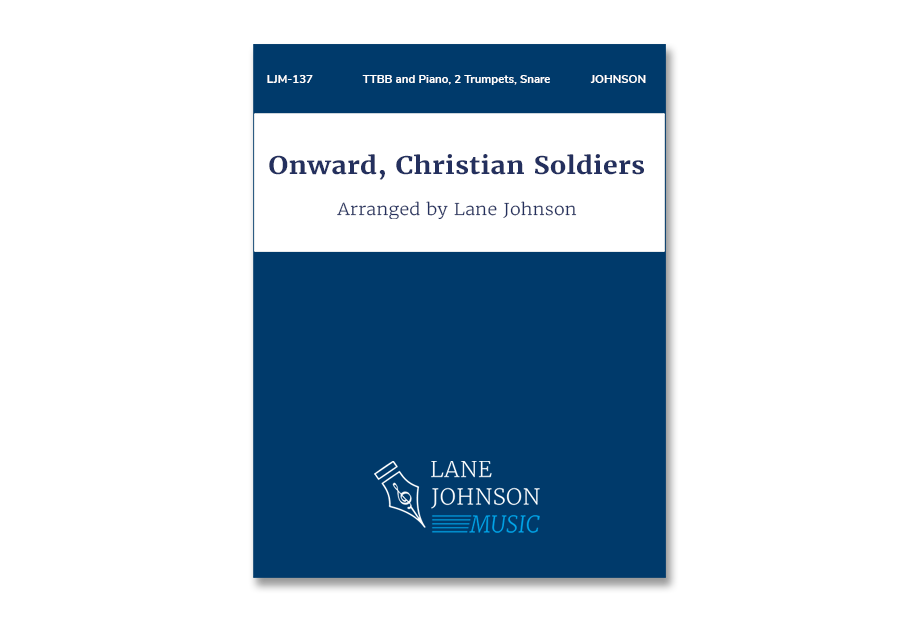 LJM-137 TTBB and Piano, 2 Trumpets, Snare JOHNSON

Onward, Christian Soldiers

Arranged by Lane Johnson

LANE
JOHNSON
MUSIC